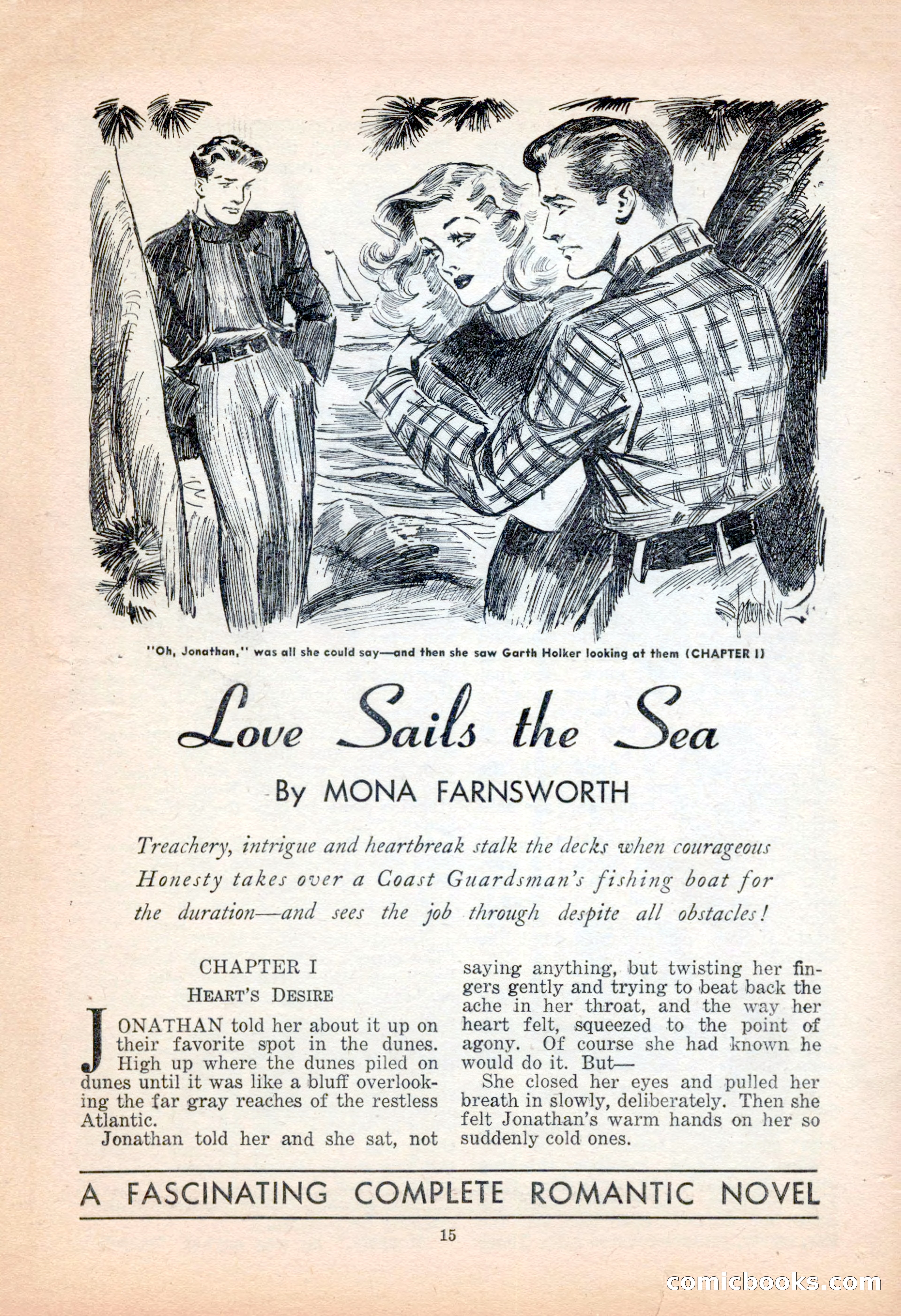 "Oh, Jonathan," was all she could say—and then she saw Garth Holker looking at them (CHAPTER I)

Love Sails the Sea

By MONA FARNSWORTH

Treachery, intrigue and heartbreak stalk the decks when courageous Honesty takes over a Coast Guardsman's fishing boat for the duration—and sees the job through despite all obstacles!

CHAPTER I

HEART'S DESIRE

JONATHAN told her about it up on their favorite spot in the dunes. High up where the dunes piled on dunes until it was like a bluff overlooking the far gray reaches of the restless Atlantic.

Jonathan told her and she sat, not saying anything, but twisting her fingers gently and trying to beat back the ache in her throat, and the way her heart felt, squeezed to the point of agony. Of course she had known he would do it. But—

She closed her eyes and pulled her breath in slowly, deliberately. Then she felt Jonathan's warm hands on her so suddenly cold ones.

A FASCINATING COMPLETE ROMANTIC NOVEL

15

comicbooks.com